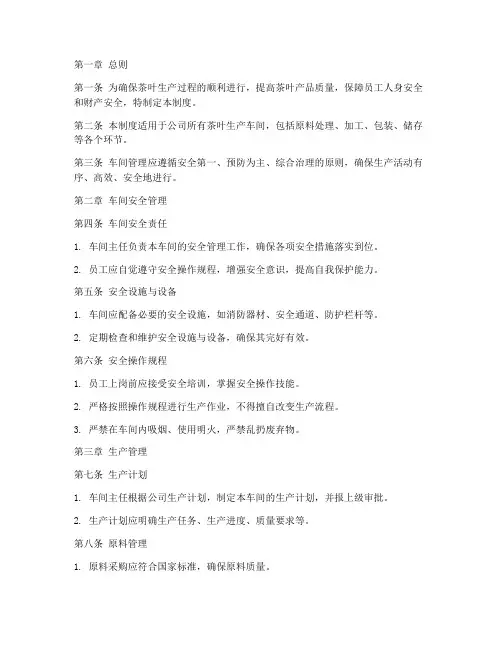 第一章 总则

第一条 为确保茶叶生产过程的顺利进行，提高茶叶产品质量，保障员工人身安全和财产安全，特制定本制度。

第二条 本制度适用于公司所有茶叶生产车间，包括原料处理、加工、包装、储存等各个环节。

第三条 车间管理应遵循安全第一、预防为主、综合治理的原则，确保生产活动有序、高效、安全地进行。

第二章 车间安全管理

第四条 车间安全责任

1. 车间主任负责本车间的安全管理工作，确保各项安全措施落实到位。

2. 员工应自觉遵守安全操作规程，增强安全意识，提高自我保护能力。

第五条 安全设施与设备

1. 车间应配备必要的安全设施，如消防器材、安全通道、防护栏杆等。

2. 定期检查和维护安全设施与设备，确保其完好有效。

第六条 安全操作规程

1. 员工上岗前应接受安全培训，掌握安全操作技能。

2. 严格按照操作规程进行生产作业，不得擅自改变生产流程。

3. 严禁在车间内吸烟、使用明火，严禁乱扔废弃物。

第三章 生产管理

第七条 生产计划

1. 车间主任根据公司生产计划，制定本车间的生产计划，并报上级审批。

2. 生产计划应明确生产任务、生产进度、质量要求等。

第八条 原料管理

1. 原料采购应符合国家标准，确保原料质量。